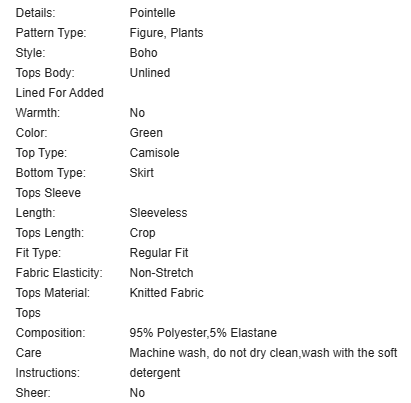 | | |
|---|---|
| Details: | Pointelle |
| Pattern Type: | Figure, Plants |
| Style: | Boho |
| Tops Body: | Unlined |
| Lined For Added Warmth: | No |
| Color: | Green |
| Top Type: | Camisole |
| Bottom Type: | Skirt |
| Tops Sleeve Length: | Sleeveless |
| Tops Length: | Crop |
| Fit Type: | Regular Fit |
| Fabric Elasticity: | Non-Stretch |
| Tops Material: | Knitted Fabric |
| Tops Composition: | 95% Polyester,5% Elastane |
| Care Instructions: | Machine wash, do not dry clean,wash with the soft detergent |
| Sheer: | No |